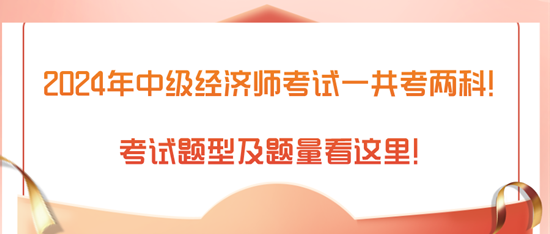 2024年中级经济师考试一共考两科!

考试题型及题量看这里!